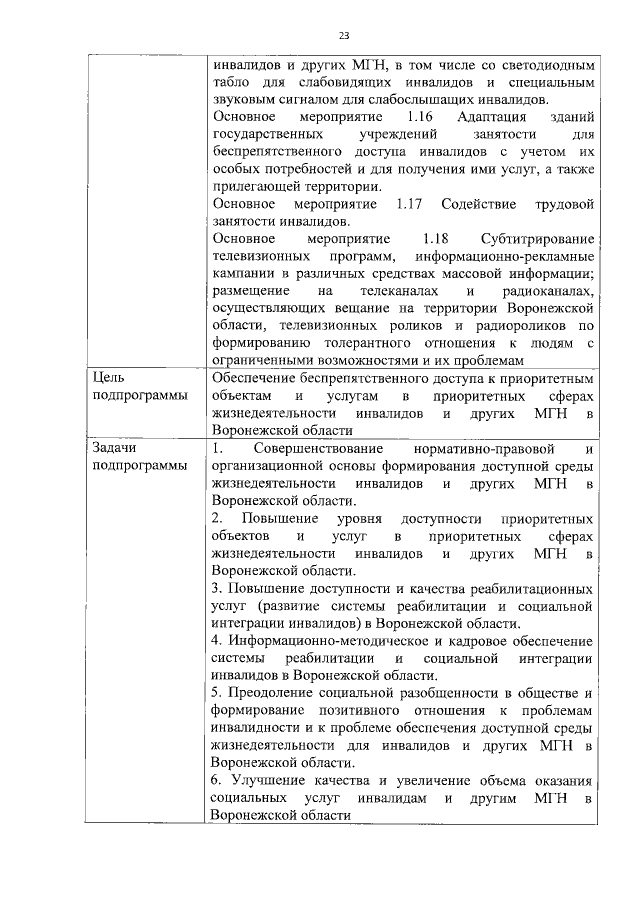 23

|  |  |
|---|---|
|  | инвалидов и других МГН, в том числе со светодиодным табло для слабовидящих инвалидов и специальным звуковым сигналом для слабослышащих инвалидов. Основное мероприятие 1.16 Адаптация зданий государственных учреждений занятости для беспрепятственного доступа инвалидов с учетом их особых потребностей и для получения ими услуг, а также прилегающей территории. Основное мероприятие 1.17 Содействие трудовой занятости инвалидов. Основное мероприятие 1.18 Субтитрирование телевизионных программ, информационно-рекламные кампании в различных средствах массовой информации; размещение на телеканалах и радиоканалах, осуществляющих вещание на территории Воронежской области, телевизионных роликов и радиороликов по формированию толерантного отношения к людям с ограниченными возможностями и их проблемам |
| Цель подпрограммы | Обеспечение беспрепятственного доступа к приоритетным объектам и услугам в приоритетных сферах жизнедеятельности инвалидов и других МГН в Воронежской области |
| Задачи подпрограммы | 1. Совершенствование нормативно-правовой и организационной основы формирования доступной среды жизнедеятельности инвалидов и других МГН в Воронежской области. 2. Повышение уровня доступности приоритетных объектов и услуг в приоритетных сферах жизнедеятельности инвалидов и других МГН в Воронежской области. 3. Повышение доступности и качества реабилитационных услуг (развитие системы реабилитации и социальной интеграции инвалидов) в Воронежской области. 4. Информационно-методическое и кадровое обеспечение системы реабилитации и социальной интеграции инвалидов в Воронежской области. 5. Преодоление социальной разобщенности в обществе и формирование позитивного отношения к проблемам инвалидности и к проблеме обеспечения доступной среды жизнедеятельности для инвалидов и других МГН в Воронежской области. 6. Улучшение качества и увеличение объема оказания социальных услуг инвалидам и другим МГН в Воронежской области |